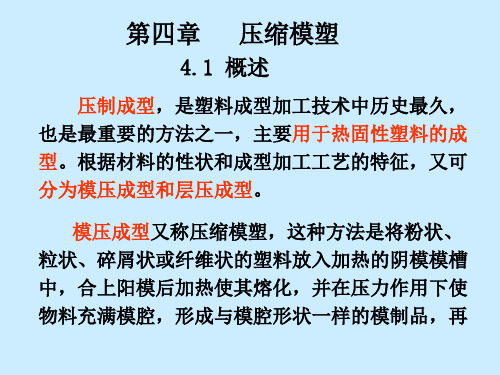 第四章　　压缩模塑

4.1 概述

压制成型，是塑料成型加工技术中历史最久，也是最重要的方法之一，主要用于热固性塑料的成型。根据材料的性状和成型加工工艺的特征，又可分为模压成型和层压成型。

模压成型又称压缩模塑，这种方法是将粉状、粒状、碎屑状或纤维状的塑料放入加热的阴模模槽中，合上阳模后加热使其熔化，并在压力作用下使物料充满模腔，形成与模腔形状一样的模制品，再